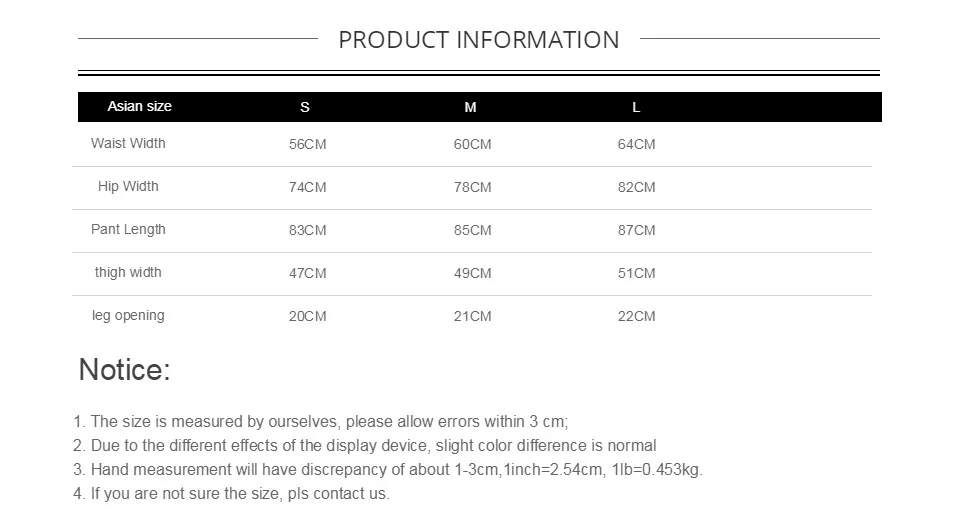 PRODUCT INFORMATION

| Asian size | S | M | L |
|---|---|---|---|
| Waist Width | 56CM | 60CM | 64CM |
| Hip Width | 74CM | 78CM | 82CM |
| Pant Length | 83CM | 85CM | 87CM |
| thigh width | 47CM | 49CM | 51CM |
| leg opening | 20CM | 21CM | 22CM |

Notice:

1. The size is measured by ourselves, please allow errors within 3 cm;
2. Due to the different effects of the display device, slight color difference is normal
3. Hand measurement will have discrepancy of about 1-3cm,1inch=2.54cm, 1lb=0.453kg.
4. If you are not sure the size, pls contact us.